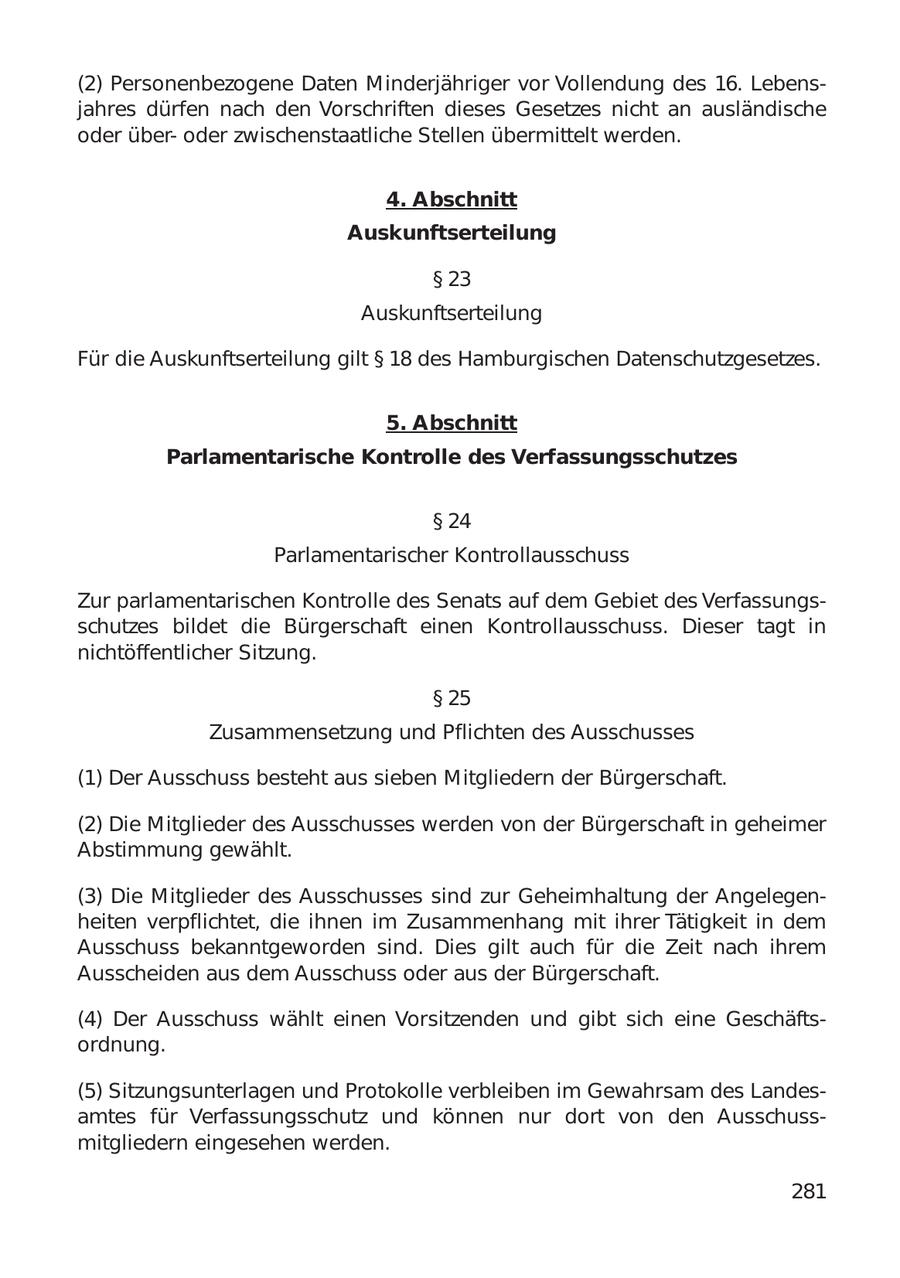 (2) Personenbezogene Daten Minderjähriger vor Vollendung des 16. Lebensjahres dürfen nach den Vorschriften dieses Gesetzes nicht an ausländische oder über- oder zwischenstaatliche Stellen übermittelt werden.

4. Abschnitt
Auskunftserteilung

§ 23
Auskunftserteilung

Für die Auskunftserteilung gilt § 18 des Hamburgischen Datenschutzgesetzes.

5. Abschnitt
Parlamentarische Kontrolle des Verfassungsschutzes

§ 24
Parlamentarischer Kontrollausschuss

Zur parlamentarischen Kontrolle des Senats auf dem Gebiet des Verfassungsschutzes bildet die Bürgerschaft einen Kontrollausschuss. Dieser tagt in nichtöffentlicher Sitzung.

§ 25
Zusammensetzung und Pflichten des Ausschusses

(1) Der Ausschuss besteht aus sieben Mitgliedern der Bürgerschaft.

(2) Die Mitglieder des Ausschusses werden von der Bürgerschaft in geheimer Abstimmung gewählt.

(3) Die Mitglieder des Ausschusses sind zur Geheimhaltung der Angelegenheiten verpflichtet, die ihnen im Zusammenhang mit ihrer Tätigkeit in dem Ausschuss bekanntgeworden sind. Dies gilt auch für die Zeit nach ihrem Ausscheiden aus dem Ausschuss oder aus der Bürgerschaft.

(4) Der Ausschuss wählt einen Vorsitzenden und gibt sich eine Geschäftsordnung.

(5) Sitzungsunterlagen und Protokolle verbleiben im Gewahrsam des Landesamtes für Verfassungsschutz und können nur dort von den Ausschussmitgliedern eingesehen werden.

281